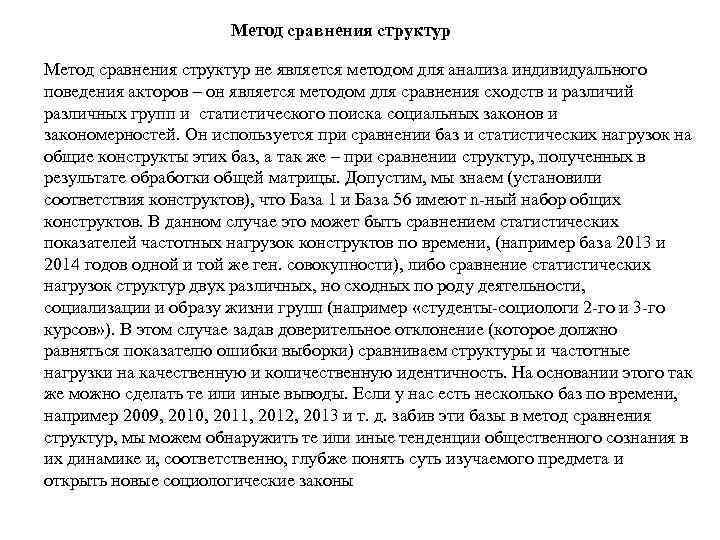 Метод сравнения структур

Метод сравнения структур не является методом для анализа индивидуального поведения акторов – он является методом для сравнения сходств и различий различных групп и статистического поиска социальных законов и закономерностей. Он используется при сравнении баз и статистических нагрузок на общие конструкты этих баз, а так же – при сравнении структур, полученных в результате обработки общей матрицы. Допустим, мы знаем (установили соответствия конструктов), что База 1 и База 56 имеют n-ный набор общих конструктов. В данном случае это может быть сравнением статистических показателей частотных нагрузок конструктов по времени, (например база 2013 и 2014 годов одной и той же ген. совокупности), либо сравнение статистических нагрузок структур двух различных, но сходных по роду деятельности, социализации и образу жизни групп (например «студенты-социологи 2-го и 3-го курсов»). В этом случае задав доверительное отклонение (которое должно равняться показателю ошибки выборки) сравниваем структуры и частотные нагрузки на качественную и количественную идентичность. На основании этого так же можно сделать те или иные выводы. Если у нас есть несколько баз по времени, например 2009, 2010, 2011, 2012, 2013 и т. д. забив эти базы в метод сравнения структур, мы можем обнаружить те или иные тенденции общественного сознания в их динамике и, соответственно, глубже понять суть изучаемого предмета и открыть новые социологические законы